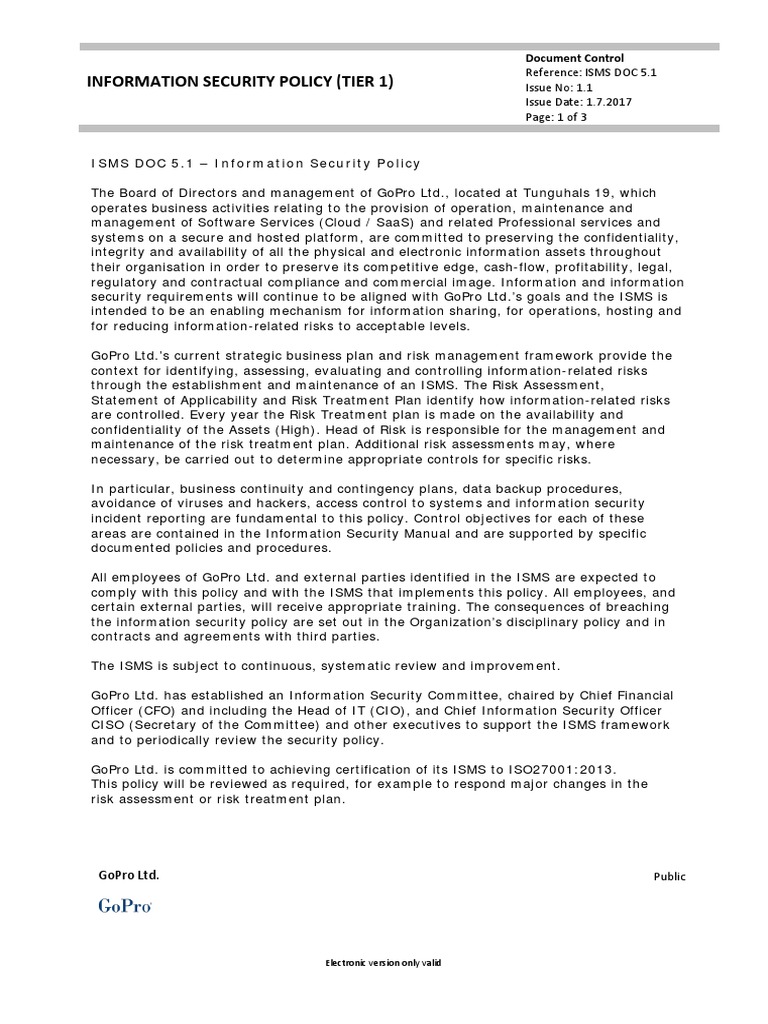 INFORMATION SECURITY POLICY (TIER 1)

Document Control
Reference: ISMS DOC 5.1
Issue No: 1.1
Issue Date: 1.7.2017
Page: 1 of 3

ISMS DOC 5.1 – Information Security Policy

The Board of Directors and management of GoPro Ltd., located at Tunguhals 19, which operates business activities relating to the provision of operation, maintenance and management of Software Services (Cloud / SaaS) and related Professional services and systems on a secure and hosted platform, are committed to preserving the confidentiality, integrity and availability of all the physical and electronic information assets throughout their organisation in order to preserve its competitive edge, cash-flow, profitability, legal, regulatory and contractual compliance and commercial image. Information and information security requirements will continue to be aligned with GoPro Ltd.'s goals and the ISMS is intended to be an enabling mechanism for information sharing, for operations, hosting and for reducing information-related risks to acceptable levels.

GoPro Ltd.'s current strategic business plan and risk management framework provide the context for identifying, assessing, evaluating and controlling information-related risks through the establishment and maintenance of an ISMS. The Risk Assessment, Statement of Applicability and Risk Treatment Plan identify how information-related risks are controlled. Every year the Risk Treatment plan is made on the availability and confidentiality of the Assets (High). Head of Risk is responsible for the management and maintenance of the risk treatment plan. Additional risk assessments may, where necessary, be carried out to determine appropriate controls for specific risks.

In particular, business continuity and contingency plans, data backup procedures, avoidance of viruses and hackers, access control to systems and information security incident reporting are fundamental to this policy. Control objectives for each of these areas are contained in the Information Security Manual and are supported by specific documented policies and procedures.

All employees of GoPro Ltd. and external parties identified in the ISMS are expected to comply with this policy and with the ISMS that implements this policy. All employees, and certain external parties, will receive appropriate training. The consequences of breaching the information security policy are set out in the Organization's disciplinary policy and in contracts and agreements with third parties.

The ISMS is subject to continuous, systematic review and improvement.

GoPro Ltd. has established an Information Security Committee, chaired by Chief Financial Officer (CFO) and including the Head of IT (CIO), and Chief Information Security Officer CISO (Secretary of the Committee) and other executives to support the ISMS framework and to periodically review the security policy.

GoPro Ltd. is committed to achieving certification of its ISMS to ISO27001:2013.
This policy will be reviewed as required, for example to respond major changes in the risk assessment or risk treatment plan.

GoPro Ltd.

Public

GoPro

Electronic version only valid